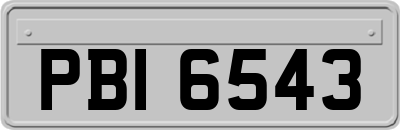 PBI 6543